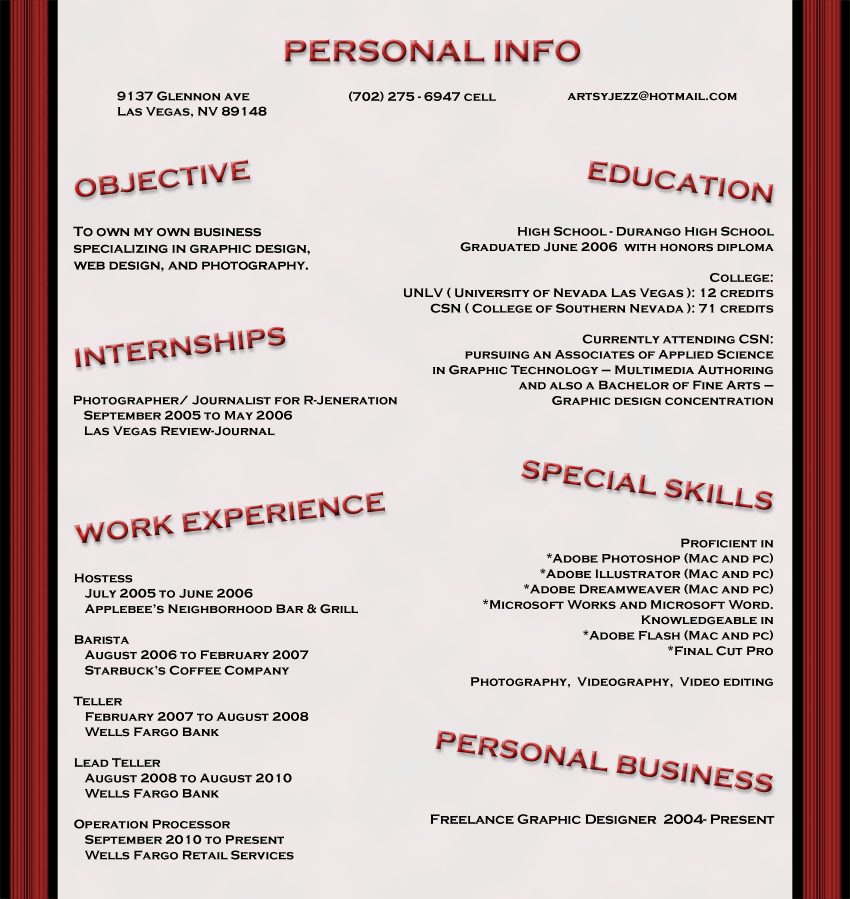 PERSONAL INFO

9137 Glennon ave
Las Vegas, NV 89148

(702) 275 - 6947 cell

artsyjezz@hotmail.com

OBJECTIVE

To own my own business specializing in graphic design, web design, and photography.

INTERNSHIPS

Photographer/ Journalist for R-Jeneration
September 2005 to May 2006
Las Vegas Review-Journal

WORK EXPERIENCE

Hostess
July 2005 to June 2006
Applebee's Neighborhood Bar & Grill

Barista
August 2006 to February 2007
Starbuck's Coffee Company

Teller
February 2007 to August 2008
Wells Fargo Bank

Lead Teller
August 2008 to August 2010
Wells Fargo Bank

Operation Processor
September 2010 to Present
Wells Fargo Retail Services

EDUCATION

High School - Durango High School
Graduated June 2006 with honors diploma

College:
UNLV ( University of Nevada Las Vegas ): 12 credits
CSN ( College of Southern Nevada ): 71 credits

Currently attending CSN:
pursuing an Associates of Applied Science in Graphic Technology – Multimedia Authoring and also a Bachelor of Fine Arts – Graphic design concentration

SPECIAL SKILLS

Proficient in
*Adobe Photoshop (Mac and pc)
*Adobe Illustrator (Mac and pc)
*Adobe Dreamweaver (Mac and pc)
*Microsoft Works and Microsoft Word.
Knowledgeable in
*Adobe Flash (Mac and pc)
*Final Cut Pro

Photography, Videography, Video editing

PERSONAL BUSINESS

Freelance Graphic Designer 2004- Present